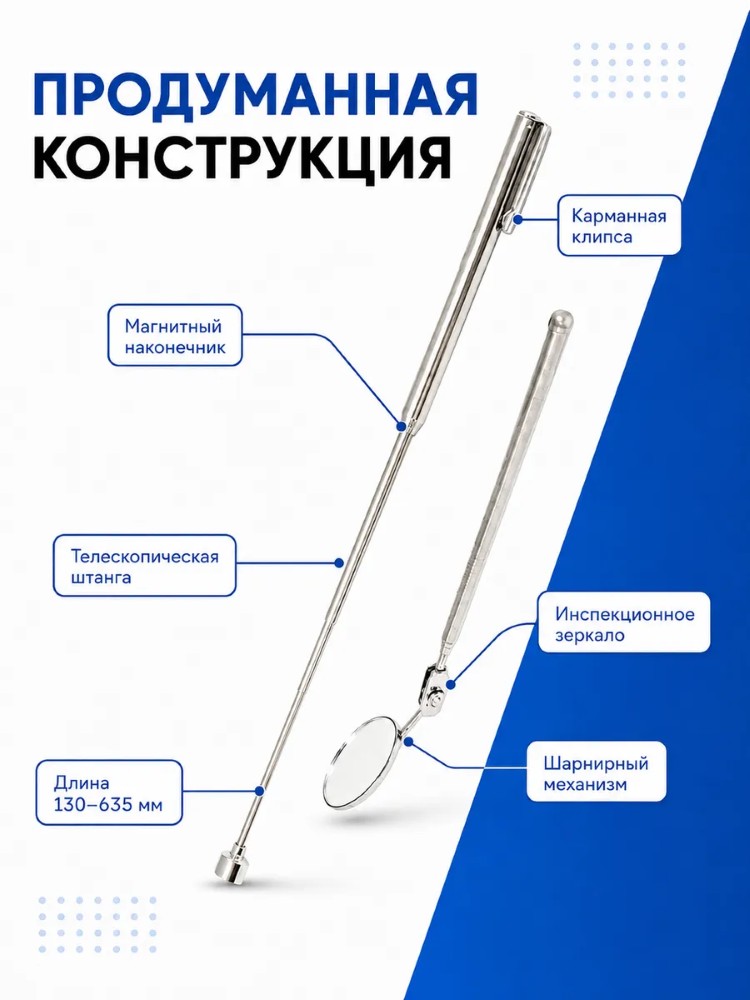 ПРОДУМАННАЯ
КОНСТРУКЦИЯ

Карманная клипса

Магнитный наконечник

Телескопическая штанга

Инспекционное зеркало

Шарнирный механизм

Длина 130–635 мм